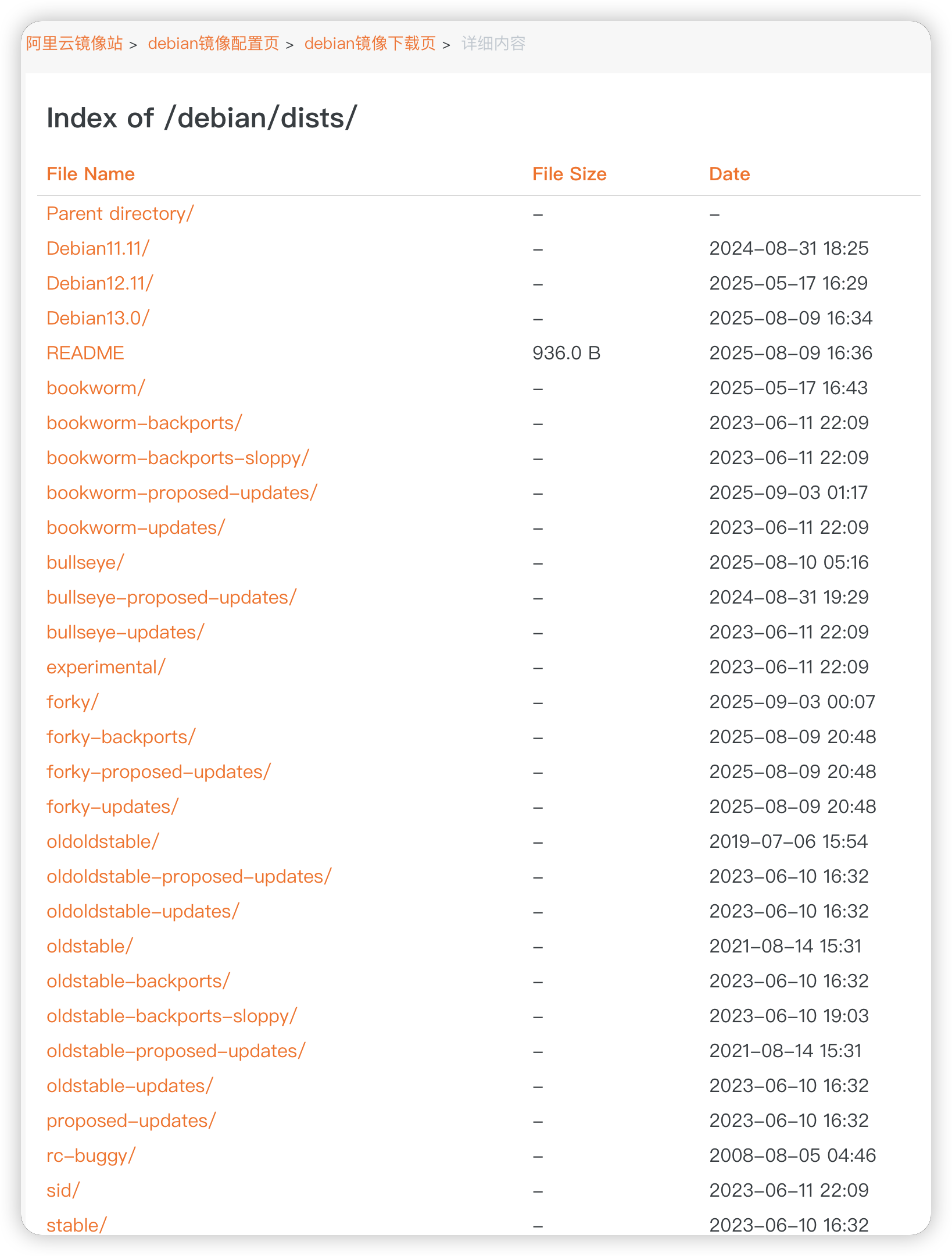 阿里云镜像站 > debian镜像配置页 > debian镜像下载页 > 详细内容

Index of /debian/dists/

| File Name | File Size | Date |
|---|---|---|
| Parent directory/ | - | - |
| Debian11.11/ | - | 2024-08-31 18:25 |
| Debian12.11/ | - | 2025-05-17 16:29 |
| Debian13.0/ | - | 2025-08-09 16:34 |
| README | 936.0 B | 2025-08-09 16:36 |
| bookworm/ | - | 2025-05-17 16:43 |
| bookworm-backports/ | - | 2023-06-11 22:09 |
| bookworm-backports-sloppy/ | - | 2023-06-11 22:09 |
| bookworm-proposed-updates/ | - | 2025-09-03 01:17 |
| bookworm-updates/ | - | 2023-06-11 22:09 |
| bullseye/ | - | 2025-08-10 05:16 |
| bullseye-proposed-updates/ | - | 2024-08-31 19:29 |
| bullseye-updates/ | - | 2023-06-11 22:09 |
| experimental/ | - | 2023-06-11 22:09 |
| forky/ | - | 2025-09-03 00:07 |
| forky-backports/ | - | 2025-08-09 20:48 |
| forky-proposed-updates/ | - | 2025-08-09 20:48 |
| forky-updates/ | - | 2025-08-09 20:48 |
| oldoldstable/ | - | 2019-07-06 15:54 |
| oldoldstable-proposed-updates/ | - | 2023-06-10 16:32 |
| oldoldstable-updates/ | - | 2023-06-10 16:32 |
| oldstable/ | - | 2021-08-14 15:31 |
| oldstable-backports/ | - | 2023-06-10 16:32 |
| oldstable-backports-sloppy/ | - | 2023-06-10 19:03 |
| oldstable-proposed-updates/ | - | 2021-08-14 15:31 |
| oldstable-updates/ | - | 2023-06-10 16:32 |
| proposed-updates/ | - | 2023-06-10 16:32 |
| rc-buggy/ | - | 2008-08-05 04:46 |
| sid/ | - | 2023-06-11 22:09 |
| stable/ | - | 2023-06-10 16:32 |